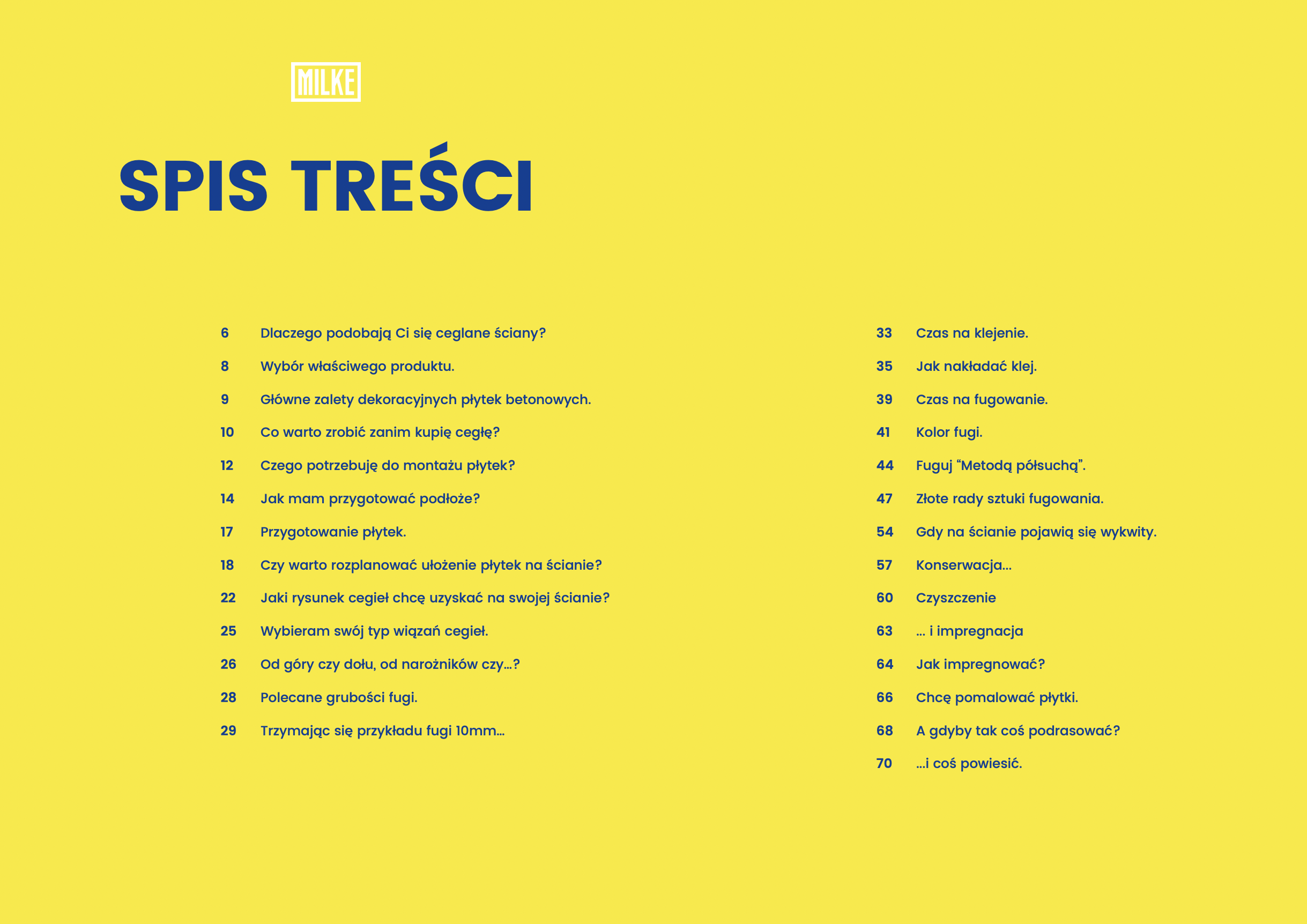 MILKE

SPIS TREŚCI

6 Dlaczego podobają Ci się ceglane ściany?
8 Wybór właściwego produktu.
9 Główne zalety dekoracyjnych płytek betonowych.
10 Co warto zrobić zanim kupię cegłę?
12 Czego potrzebuję do montażu płytek?
14 Jak mam przygotować podłoże?
17 Przygotowanie płytek.
18 Czy warto rozplanować ułożenie płytek na ścianie?
22 Jaki rysunek cegieł chcę uzyskać na swojej ścianie?
25 Wybieram swój typ wiązań cegieł.
26 Od góry czy dołu, od narożników czy...?
28 Polecane grubości fugi.
29 Trzymając się przykładu fugi 10mm...

33 Czas na klejenie.
35 Jak nakładać klej.
39 Czas na fugowanie.
41 Kolor fugi.
44 Fuguj "Metodą półsuchą".
47 Złote rady sztuki fugowania.
54 Gdy na ścianie pojawią się wykwity.
57 Konserwacja...
60 Czyszczenie
63 ... i impregnacja
64 Jak impregnować?
66 Chcę pomalować płytki.
68 A gdyby tak coś podrasować?
70 ...i coś powiesić.